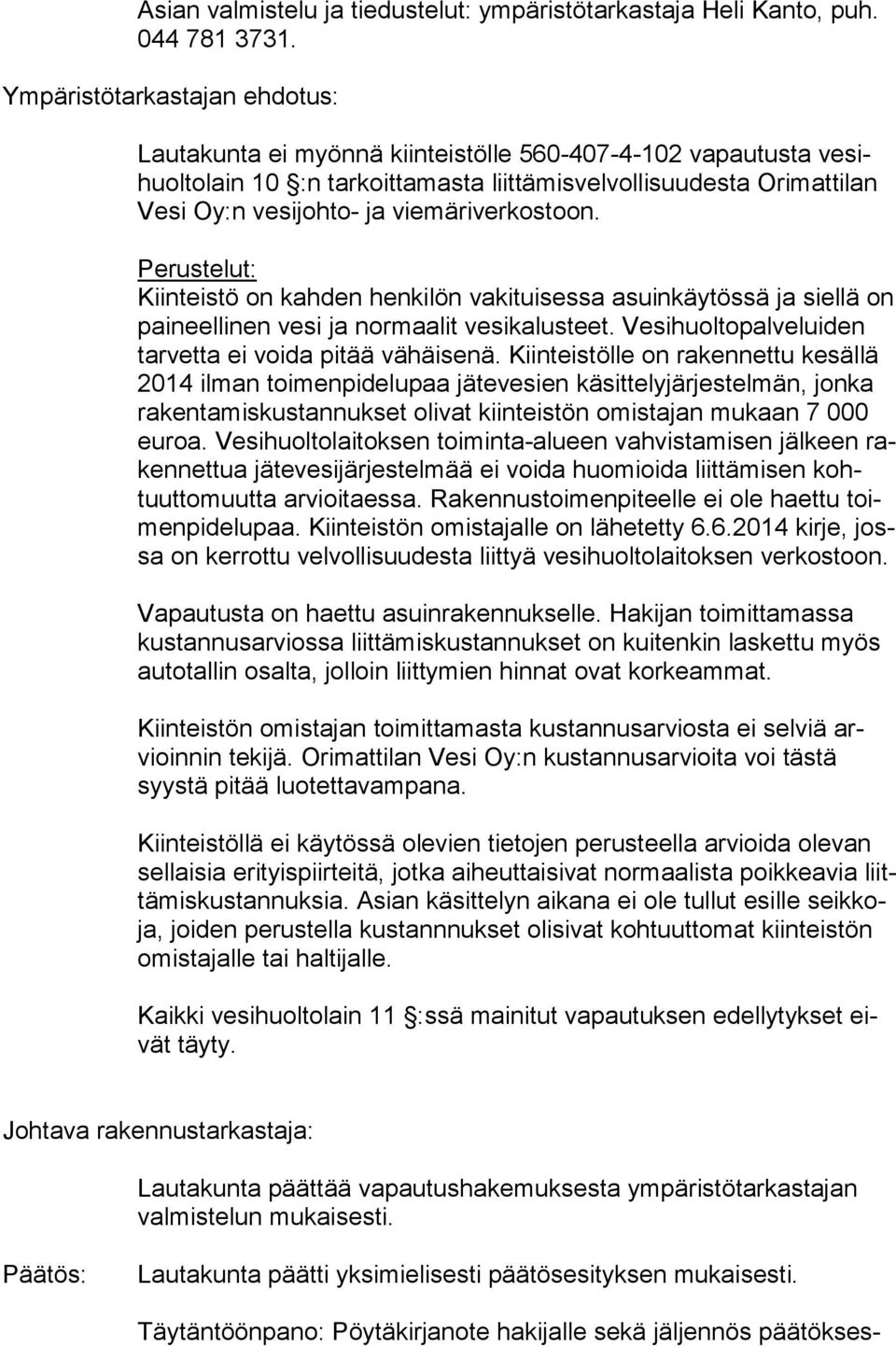 Asian valmistelu ja tiedustelut: ympäristötarkastaja Heli Kanto, puh. 044 781 3731.

Ympäristötarkastajan ehdotus:

Lautakunta ei myönnä kiinteistölle 560-407-4-102 vapautusta vesihuoltolain 10 §:n tarkoittamasta liittämisvelvollisuudesta Orimattilan Vesi Oy:n vesijohto- ja viemäriverkostoon.

Perustelut:
Kiinteistö on kahden henkilön vakituisessa asuinkäytössä ja siellä on paineellinen vesi ja normaalit vesikalusteet. Vesihuoltopalveluiden tarvetta ei voida pitää vähäisenä. Kiinteistölle on rakennettu kesällä 2014 ilman toimenpidelupaa jätevesien käsittelyjärjestelmän, jonka rakentamiskustannukset olivat kiinteistön omistajan mukaan 7 000 euroa. Vesihuoltolaitoksen toiminta-alueen vahvistamisen jälkeen rakennettua jätevesijärjestelmää ei voida huomioida liittämisen kohtuuttomuutta arvioitaessa. Rakennustoimenpiteelle ei ole haettu toimenpidelupaa. Kiinteistön omistajalle on lähetetty 6.6.2014 kirje, jossa on kerrottu velvollisuudesta liittyä vesihuoltolaitoksen verkostoon.

Vapautusta on haettu asuinrakennukselle. Hakijan toimittamassa kustannusarviossa liittämiskustannukset on kuitenkin laskettu myös autotallin osalta, jolloin liittymien hinnat ovat korkeammat.

Kiinteistön omistajan toimittamasta kustannusarviosta ei selviä arvioinnin tekijä. Orimattilan Vesi Oy:n kustannusarvioita voi tästä syystä pitää luotettavampana.

Kiinteistöllä ei käytössä olevien tietojen perusteella arvioida olevan sellaisia erityispiirteitä, jotka aiheuttaisivat normaalista poikkeavia liittämiskustannuksia. Asian käsittelyn aikana ei ole tullut esille seikkoja, joiden perustella kustannnukset olisivat kohtuuttomat kiinteistön omistajalle tai haltijalle.

Kaikki vesihuoltolain 11 §:ssä mainitut vapautuksen edellytykset eivät täyty.

Johtava rakennustarkastaja:

Lautakunta päättää vapautushakemuksesta ympäristötarkastajan valmistelun mukaisesti.

Päätös:

Lautakunta päätti yksimielisesti päätösesityksen mukaisesti.

Täytäntöönpano: Pöytäkirjanote hakijalle sekä jäljennös päätökses-